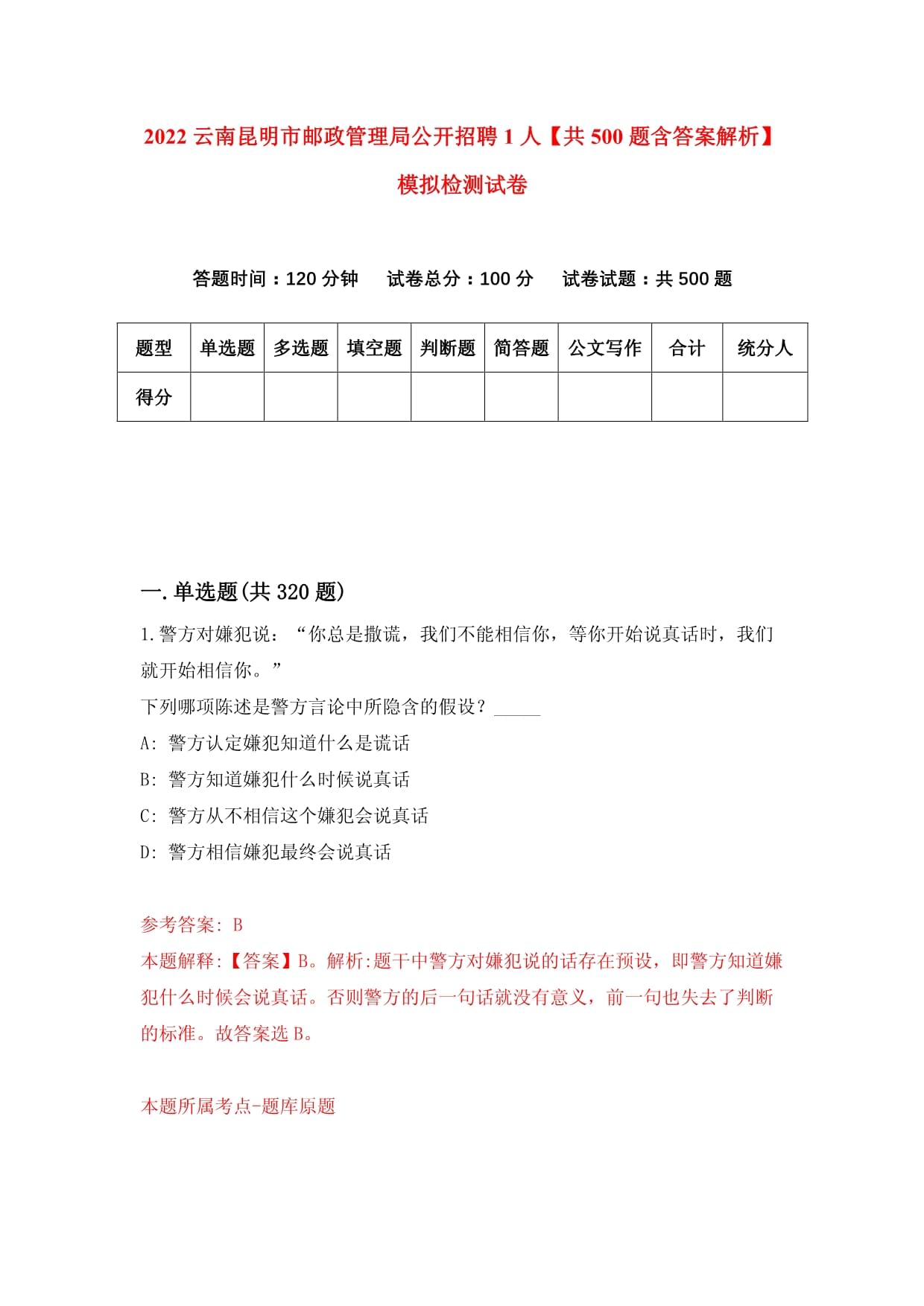 2022 云南昆明市邮政管理局公开招聘 1 人【共 500 题含答案解析】模拟检测试卷

答题时间：120 分钟　试卷总分：100 分　试卷试题：共 500 题

| 题型 | 单选题 | 多选题 | 填空题 | 判断题 | 简答题 | 公文写作 | 合计 | 统分人 |
|---|---|---|---|---|---|---|---|---|
| 得分 | | | | | | | | |

一.单选题(共 320 题)

1.警方对嫌犯说：“你总是撒谎，我们不能相信你，等你开始说真话时，我们就开始相信你。”

下列哪项陈述是警方言论中所隐含的假设？_____

A: 警方认定嫌犯知道什么是谎话

B: 警方知道嫌犯什么时候说真话

C: 警方从不相信这个嫌犯会说真话

D: 警方相信嫌犯最终会说真话

参考答案: B

本题解释:【答案】B。解析:题干中警方对嫌犯说的话存在预设，即警方知道嫌犯什么时候会说真话。否则警方的后一句话就没有意义，前一句也失去了判断的标准。故答案选 B。

本题所属考点-题库原题